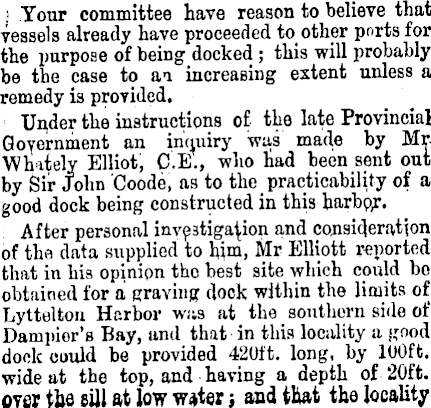 Your committee have reason to believe that vessels already have proceeded to other ports for the purpose of being docked; this will probably be the case to an increasing extent unless a remedy is provided.

Under the instructions of the late Provincial Government an inquiry was made by Mr Whately Elliot, C.E., who had been sent out by Sir John Coode, as to the practicability of a good dock being constructed in this harbor.

After personal investigation and consideration of the data supplied to him, Mr Elliott reported that in his opinion the best site which could be obtained for a graving dock within the limits of Lyttelton Harbor was at the southern side of Dampier's Bay, and that in this locality a good dock could be provided 420ft. long, by 100ft. wide at the top, and having a depth of 20ft. over the sill at low water; and that the locality